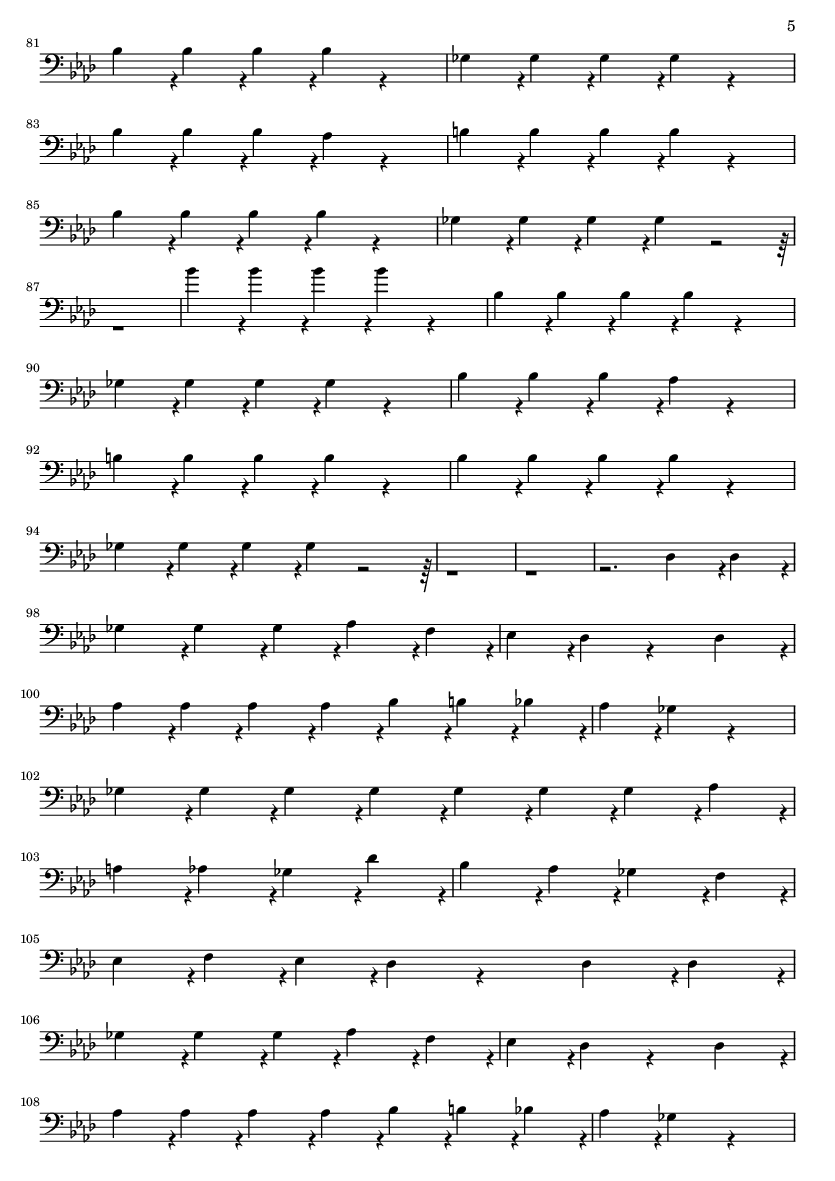 5

81

83

85

87

90

92

94

98

100

102

103

105

106

108